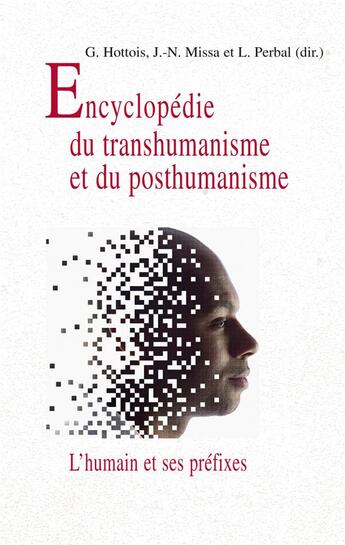 G. Hottois, J.-N. Missa et L. Perbal (dir.)

Encyclopédie du transhumanisme et du posthumanisme

L'humain et ses préfixes